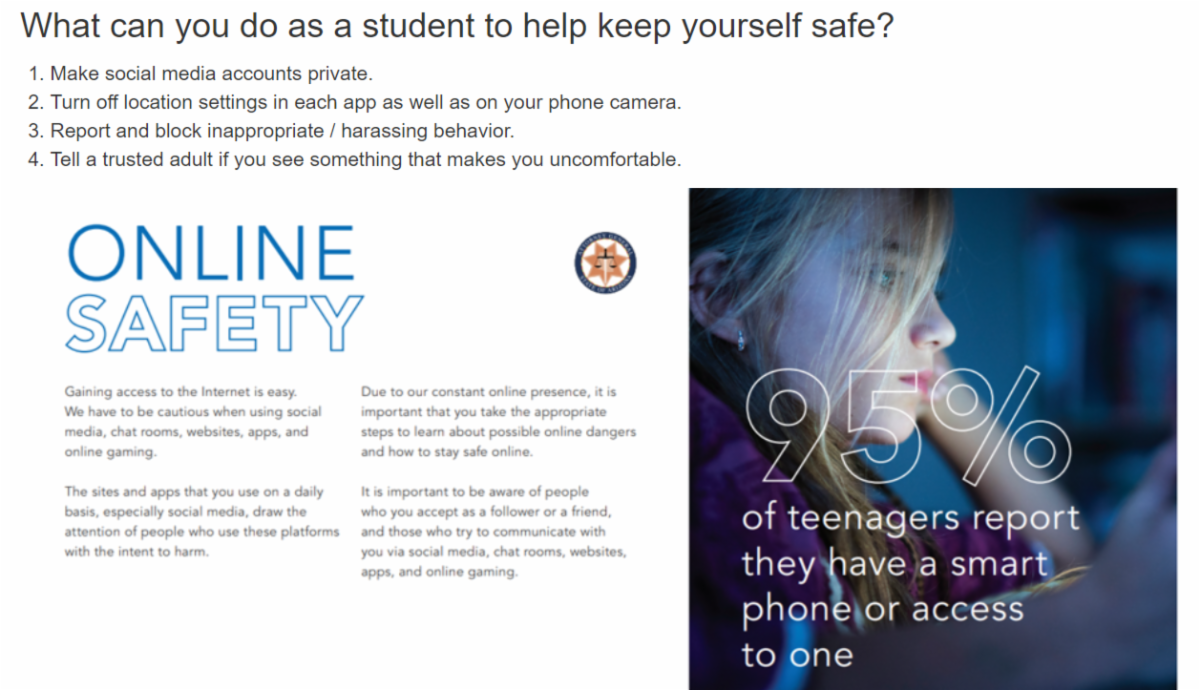 What can you do as a student to help keep yourself safe?

1. Make social media accounts private.
2. Turn off location settings in each app as well as on your phone camera.
3. Report and block inappropriate / harassing behavior.
4. Tell a trusted adult if you see something that makes you uncomfortable.

ONLINE
SAFETY

Gaining access to the Internet is easy. We have to be cautious when using social media, chat rooms, websites, apps, and online gaming.

The sites and apps that you use on a daily basis, especially social media, draw the attention of people who use these platforms with the intent to harm.

Due to our constant online presence, it is important that you take the appropriate steps to learn about possible online dangers and how to stay safe online.

It is important to be aware of people who you accept as a follower or a friend, and those who try to communicate with you via social media, chat rooms, websites, apps, and online gaming.

95%
of teenagers report they have a smart phone or access to one